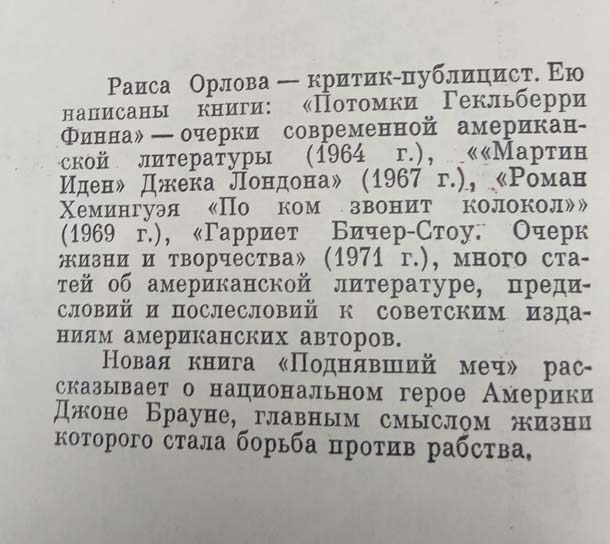 Раиса Орлова — критик-публицист. Ею написаны книги: «Потомки Гекльберри Финна» — очерки современной американской литературы (1964 г.), ««Мартин Иден» Джека Лондона» (1967 г.), «Роман Хемингуэя «По ком звонит колокол»» (1969 г.), «Гарриет Бичер-Стоу. Очерк жизни и творчества» (1971 г.), много статей об американской литературе, предисловий и послесловий к советским изданиям американских авторов.

Новая книга «Поднявший меч» рассказывает о национальном герое Америки Джоне Брауне, главным смыслом жизни которого стала борьба против рабства,